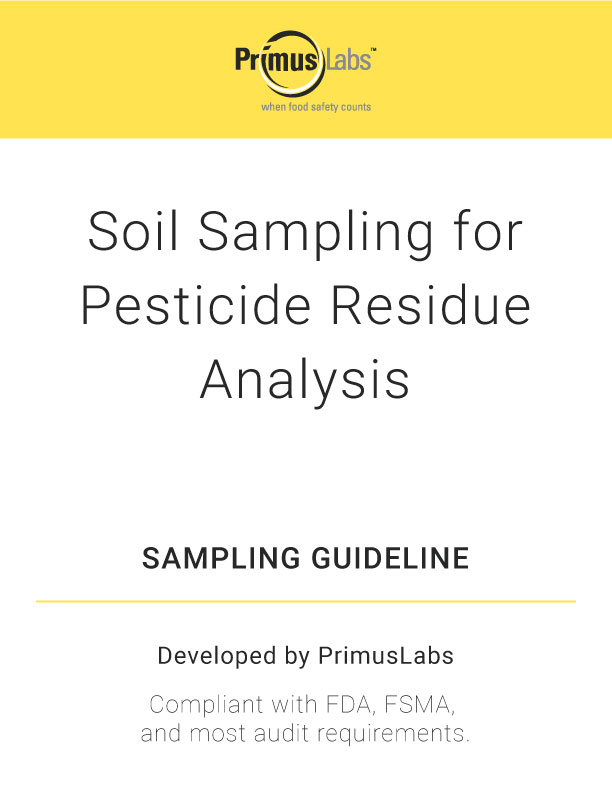 PrimusLabs™
when food safety counts

Soil Sampling for Pesticide Residue Analysis

SAMPLING GUIDELINE

Developed by PrimusLabs

Compliant with FDA, FSMA, and most audit requirements.